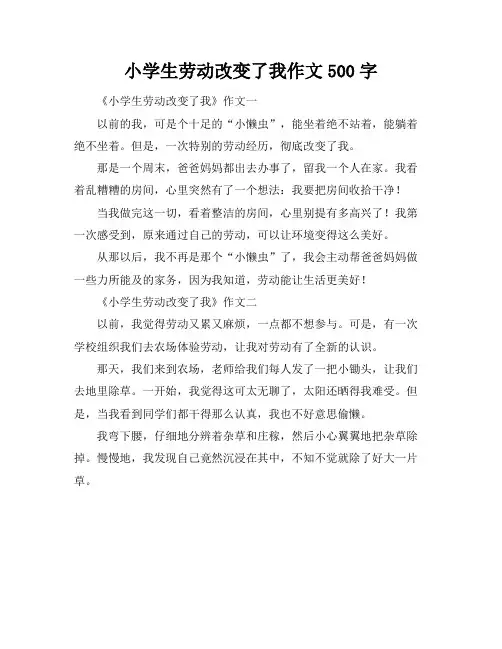 小学生劳动改变了我作文 500 字

《小学生劳动改变了我》作文一

以前的我，可是个十足的“小懒虫”，能坐着绝不站着，能躺着绝不坐着。但是，一次特别的劳动经历，彻底改变了我。

那是一个周末，爸爸妈妈都出去办事了，留我一个人在家。我看着乱糟糟的房间，心里突然有了一个想法：我要把房间收拾干净！

当我做完这一切，看着整洁的房间，心里别提有多高兴了！我第一次感受到，原来通过自己的劳动，可以让环境变得这么美好。

从那以后，我不再是那个“小懒虫”了，我会主动帮爸爸妈妈做一些力所能及的家务，因为我知道，劳动能让生活更美好！

《小学生劳动改变了我》作文二

以前，我觉得劳动又累又麻烦，一点都不想参与。可是，有一次学校组织我们去农场体验劳动，让我对劳动有了全新的认识。

那天，我们来到农场，老师给我们每人发了一把小锄头，让我们去地里除草。一开始，我觉得这可太无聊了，太阳还晒得我难受。但是，当我看到同学们都干得那么认真，我也不好意思偷懒。

我弯下腰，仔细地分辨着杂草和庄稼，然后小心翼翼地把杂草除掉。慢慢地，我发现自己竟然沉浸在其中，不知不觉就除了好大一片草。